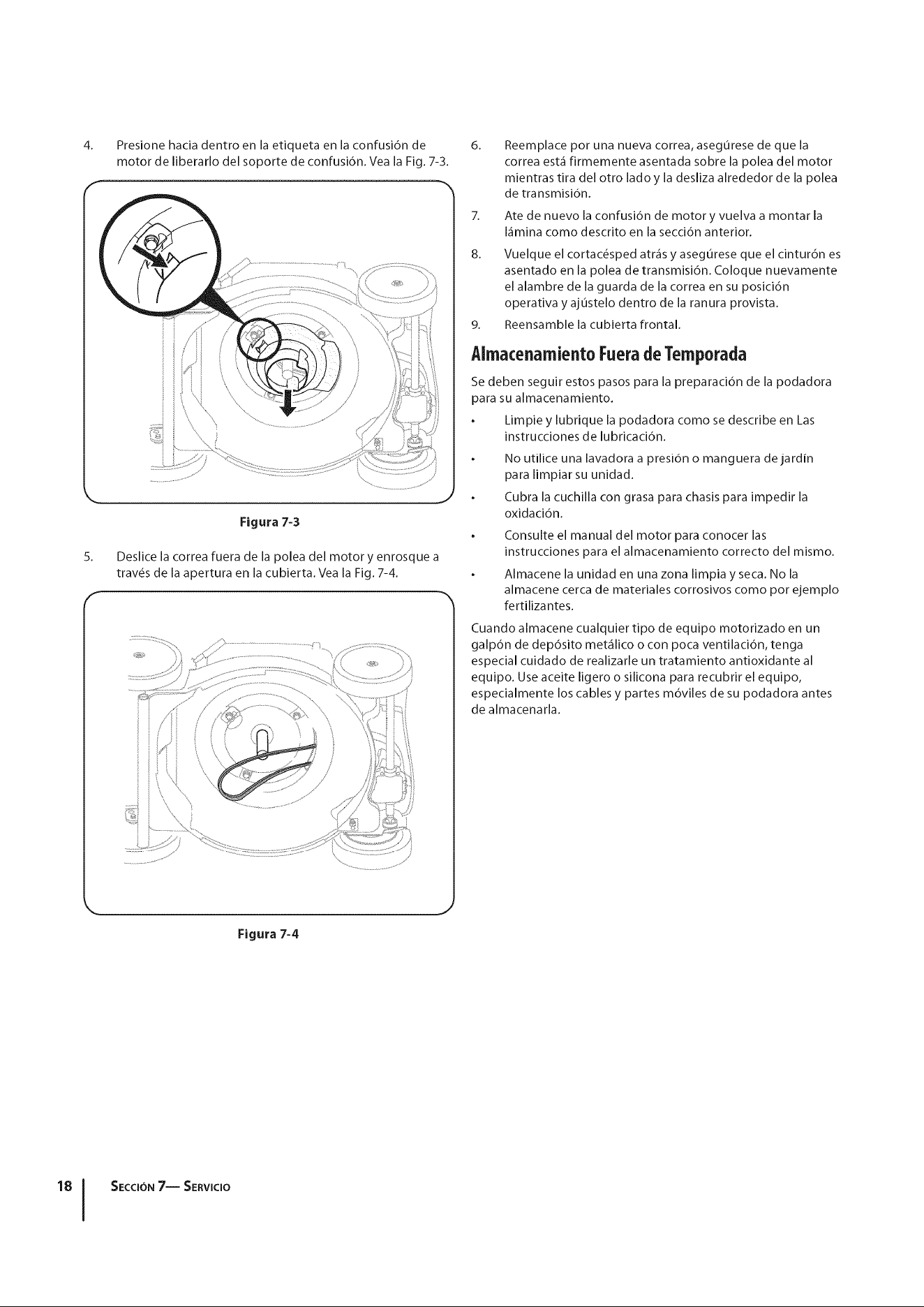 4. Presione hacia dentro en la etiqueta en la confusión de motor de liberarlo del soporte de confusión. Vea la Fig. 7-3.

Figura 7-3

5. Deslice la correa fuera de la polea del motor y enrosque a través de la apertura en la cubierta. Vea la Fig. 7-4.

Figura 7-4

6. Reemplace por una nueva correa, asegúrese de que la correa está firmemente asentada sobre la polea del motor mientras tira del otro lado y la desliza alrededor de la polea de transmisión.

7. Ate de nuevo la confusión de motor y vuelva a montar la lámina como descrito en la sección anterior.

8. Vuelque el cortacésped atrás y asegúrese que el cinturón es asentado en la polea de transmisión. Coloque nuevamente el alambre de la guarda de la correa en su posición operativa y ajústelo dentro de la ranura provista.

9. Reensamble la cubierta frontal.

Almacenamiento Fuera de Temporada

Se deben seguir estos pasos para la preparación de la podadora para su almacenamiento.

• Limpie y lubrique la podadora como se describe en Las instrucciones de lubricación.

• No utilice una lavadora a presión o manguera de jardín para limpiar su unidad.

• Cubra la cuchilla con grasa para chasis para impedir la oxidación.

• Consulte el manual del motor para conocer las instrucciones para el almacenamiento correcto del mismo.

• Almacene la unidad en una zona limpia y seca. No la almacene cerca de materiales corrosivos como por ejemplo fertilizantes.

Cuando almacene cualquier tipo de equipo motorizado en un galpón de depósito metálico o con poca ventilación, tenga especial cuidado de realizarle un tratamiento antioxidante al equipo. Use aceite ligero o silicona para recubrir el equipo, especialmente los cables y partes móviles de su podadora antes de almacenarla.

18 Sección 7— Servicio